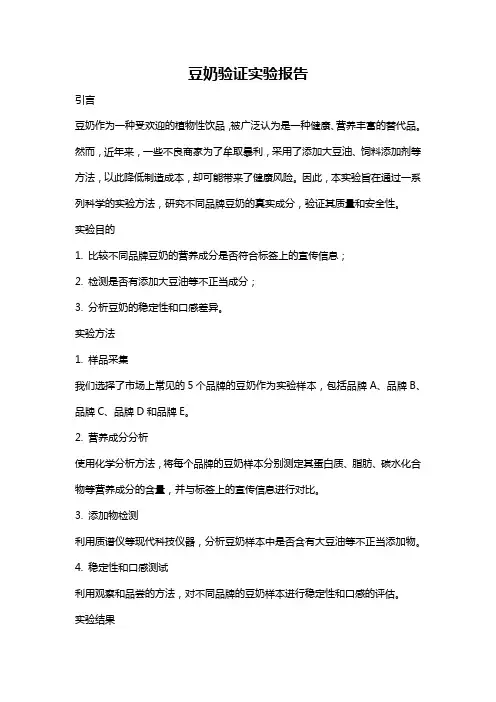 豆奶验证实验报告

引言

豆奶作为一种受欢迎的植物性饮品，被广泛认为是一种健康、营养丰富的替代品。然而，近年来，一些不良商家为了牟取暴利，采用了添加大豆油、饲料添加剂等方法，以此降低制造成本，却可能带来了健康风险。因此，本实验旨在通过一系列科学的实验方法，研究不同品牌豆奶的真实成分，验证其质量和安全性。

实验目的

1. 比较不同品牌豆奶的营养成分是否符合标签上的宣传信息；

2. 检测是否有添加大豆油等不正当成分；

3. 分析豆奶的稳定性和口感差异。

实验方法

1. 样品采集

我们选择了市场上常见的 5 个品牌的豆奶作为实验样本，包括品牌 A、品牌 B、品牌 C、品牌 D 和品牌 E。

2. 营养成分分析

使用化学分析方法，将每个品牌的豆奶样本分别测定其蛋白质、脂肪、碳水化合物等营养成分的含量，并与标签上的宣传信息进行对比。

3. 添加物检测

利用质谱仪等现代科技仪器，分析豆奶样本中是否含有大豆油等不正当添加物。

4. 稳定性和口感测试

利用观察和品尝的方法，对不同品牌的豆奶样本进行稳定性和口感的评估。

实验结果